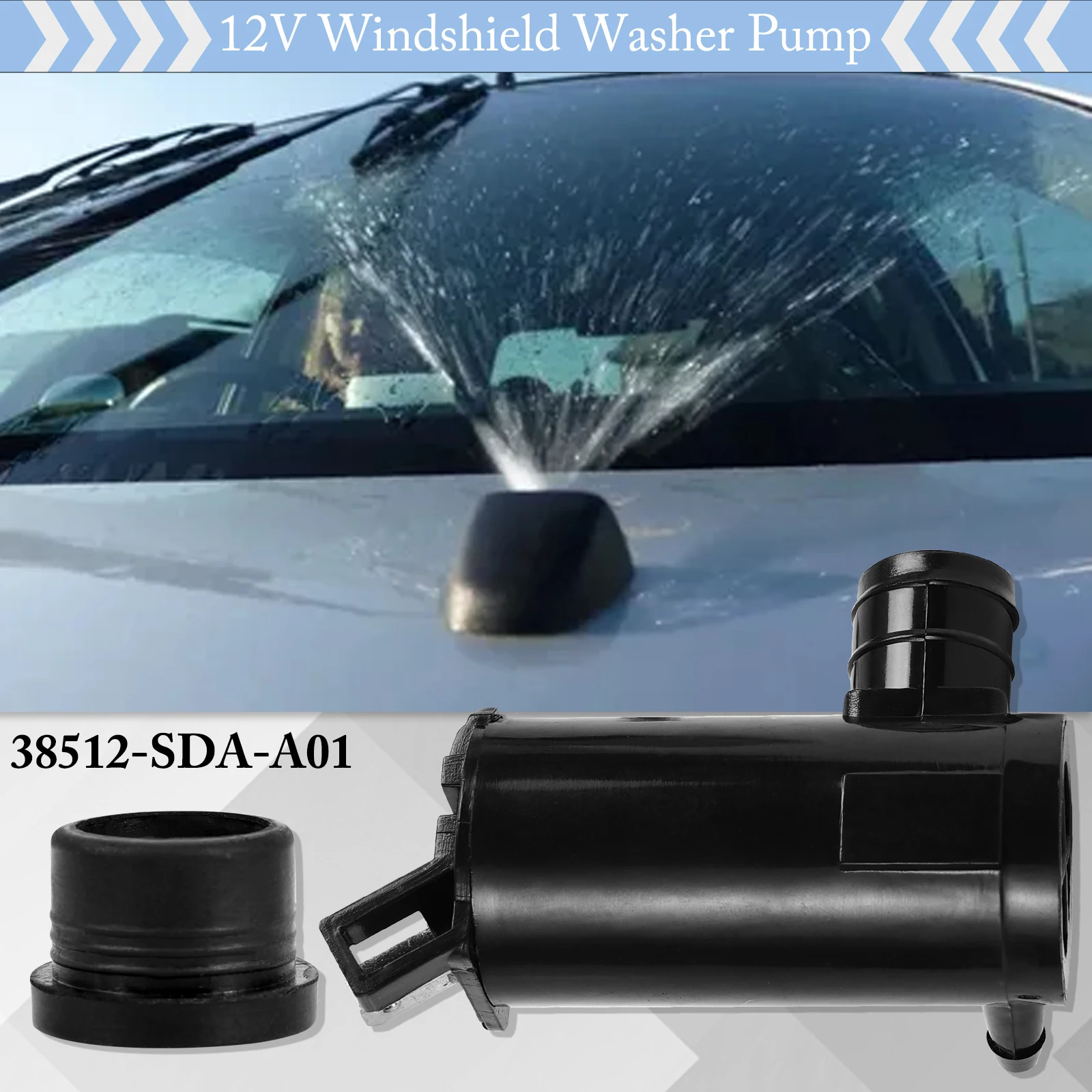 12V Windshield Washer Pump

38512-SDA-A01